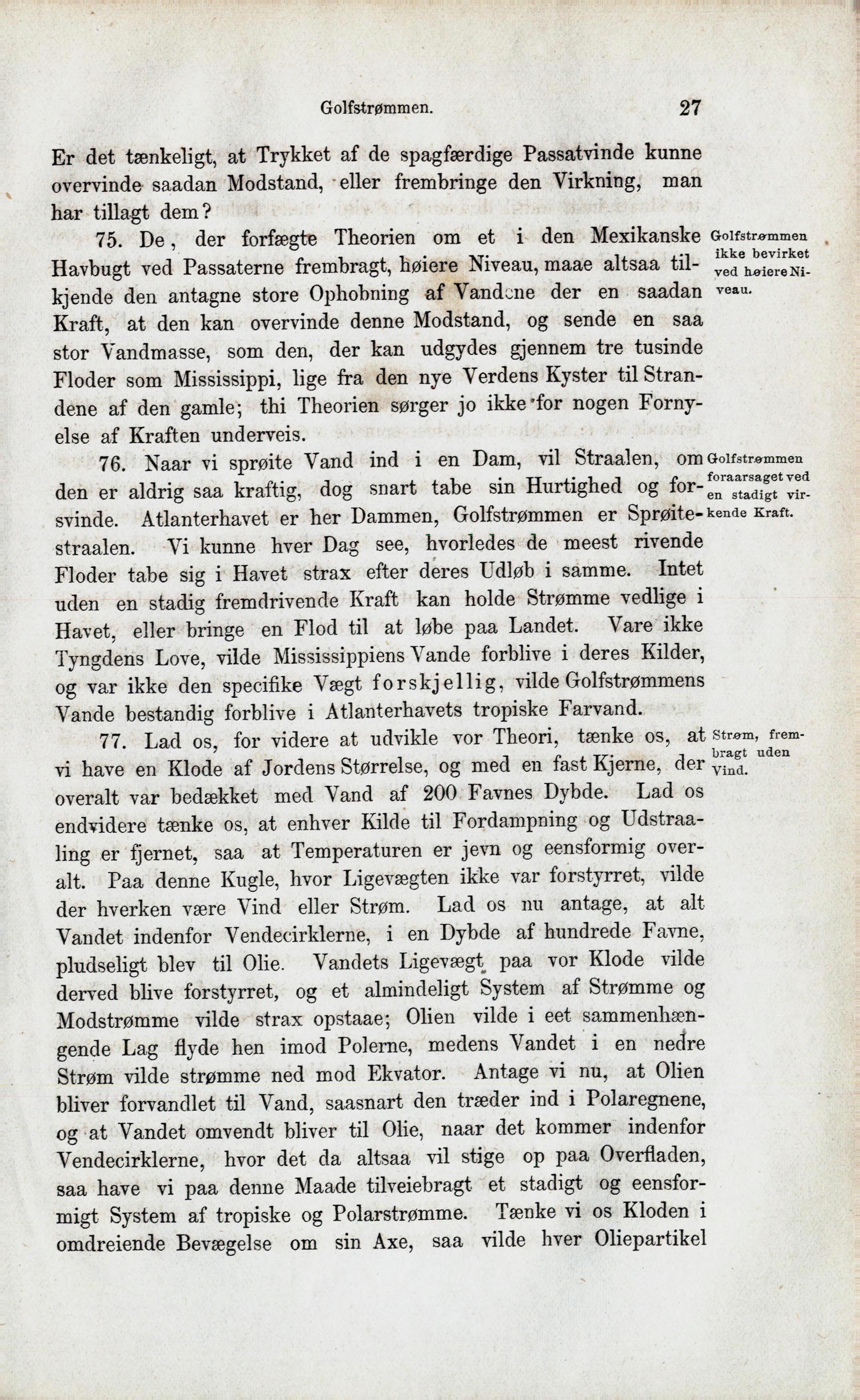 Golfstrømmen. 27

Er det tænkeligt, at Trykket af de spagfærdige Passatvinde kunne overvinde saadan Modstand, eller frembringe den Virkning, man har tillagt dem?

75. De, der forfægte Theorien om et i den Mexikanske Havbugt ved Passaterne frembragt, høiere Niveau, maae altsaa tilkjende den antagne store Ophobning af Vandene der en saadan Kraft, at den kan overvinde denne Modstand, og sende en saa stor Vandmasse, som den, der kan udgydes gjennem tre tusinde Floder som Mississippi, lige fra den nye Verdens Kyster til Strandene af den gamle; thi Theorien sørger jo ikke for nogen Fornyelse af Kraften underveis.

Golfstrømmen ikke bevirket ved høiere Niveau.

76. Naar vi sprøite Vand ind i en Dam, vil Straalen, om den er aldrig saa kraftig, dog snart tabe sin Hurtighed og forsvinde. Atlanterhavet er her Dammen, Golfstrømmen er Sprøitestraalen. Vi kunne hver Dag see, hvorledes de meest rivende Floder tabe sig i Havet strax efter deres Udløb i samme. Intet uden en stadig fremdrivende Kraft kan holde Strømme vedlige i Havet, eller bringe en Flod til at løbe paa Landet. Vare ikke Tyngdens Love, vilde Mississippiens Vande forblive i deres Kilder, og var ikke den specifike Vægt forskjellig, vilde Golfstrømmens Vande bestandig forblive i Atlanterhavets tropiske Farvand.

Golfstrømmen foraarsaget ved en stadigt virkende Kraft.

77. Lad os, for videre at udvikle vor Theori, tænke os, at vi have en Klode af Jordens Størrelse, og med en fast Kjerne, der overalt var bedækket med Vand af 200 Favnes Dybde. Lad os endvidere tænke os, at enhver Kilde til Fordampning og Udstraaling er fjernet, saa at Temperaturen er jevn og eensformig overalt. Paa denne Kugle, hvor Ligevægten ikke var forstyrret, vilde der hverken være Vind eller Strøm. Lad os nu antage, at alt Vandet indenfor Vendecirklerne, i en Dybde af hundrede Favne, pludseligt blev til Olie. Vandets Ligevægt paa vor Klode vilde derved blive forstyrret, og et almindeligt System af Strømme og Modstrømme vilde strax opstaae; Olien vilde i eet sammenhængende Lag flyde hen imod Polerne, medens Vandet i en nedre Strøm vilde strømme ned mod Ekvator. Antage vi nu, at Olien bliver forvandlet til Vand, saasnart den træder ind i Polaregnene, og at Vandet omvendt bliver til Olie, naar det kommer indenfor Vendecirklerne, hvor det da altsaa vil stige op paa Overfladen, saa have vi paa denne Maade tilveiebragt et stadigt og eensformigt System af tropiske og Polarstrømme. Tænke vi os Kloden i omdreiende Bevægelse om sin Axe, saa vilde hver Oliepartikel

Strøm, frembragt uden Vind.